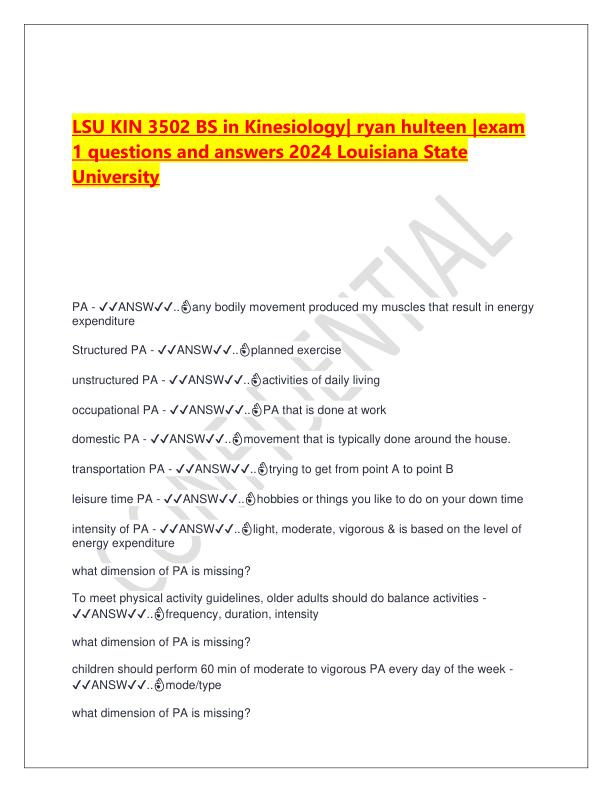 LSU KIN 3502 BS in Kinesiology| ryan hulteen |exam 1 questions and answers 2024 Louisiana State University

CONFIDENTIAL

PA - ✓✓ANSW✓✓..👌any bodily movement produced my muscles that result in energy expenditure

Structured PA - ✓✓ANSW✓✓..👌planned exercise

unstructured PA - ✓✓ANSW✓✓..👌activities of daily living

occupational PA - ✓✓ANSW✓✓..👌PA that is done at work

domestic PA - ✓✓ANSW✓✓..👌movement that is typically done around the house.

transportation PA - ✓✓ANSW✓✓..👌trying to get from point A to point B

leisure time PA - ✓✓ANSW✓✓..👌hobbies or things you like to do on your down time

intensity of PA - ✓✓ANSW✓✓..👌light, moderate, vigorous & is based on the level of energy expenditure

what dimension of PA is missing?

To meet physical activity guidelines, older adults should do balance activities - ✓✓ANSW✓✓..👌frequency, duration, intensity

what dimension of PA is missing?

children should perform 60 min of moderate to vigorous PA every day of the week - ✓✓ANSW✓✓..👌mode/type

what dimension of PA is missing?